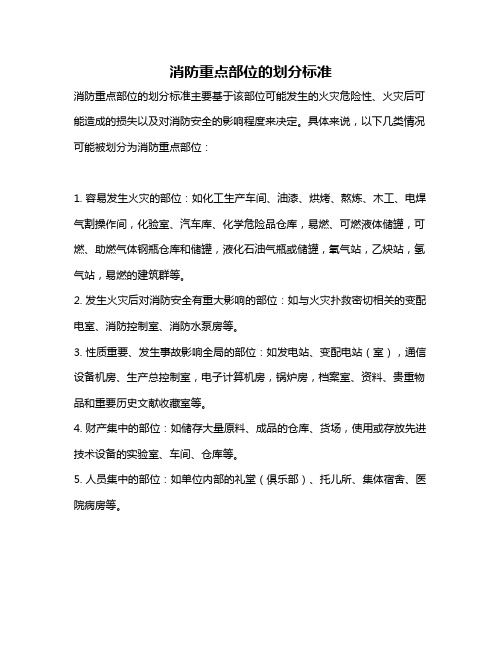 消防重点部位的划分标准

消防重点部位的划分标准主要基于该部位可能发生的火灾危险性、火灾后可能造成的损失以及对消防安全的影响程度来决定。具体来说，以下几类情况可能被划分为消防重点部位：

1. 容易发生火灾的部位：如化工生产车间、油漆、烘烤、熬炼、木工、电焊气割操作间，化验室、汽车库、化学危险品仓库，易燃、可燃液体储罐，可燃、助燃气体钢瓶仓库和储罐，液化石油气瓶或储罐，氧气站，乙炔站，氢气站，易燃的建筑群等。

2. 发生火灾后对消防安全有重大影响的部位：如与火灾扑救密切相关的变配电室、消防控制室、消防水泵房等。

3. 性质重要、发生事故影响全局的部位：如发电站、变配电站（室），通信设备机房、生产总控制室，电子计算机房，锅炉房，档案室、资料、贵重物品和重要历史文献收藏室等。

4. 财产集中的部位：如储存大量原料、成品的仓库、货场，使用或存放先进技术设备的实验室、车间、仓库等。

5. 人员集中的部位：如单位内部的礼堂（俱乐部）、托儿所、集体宿舍、医院病房等。